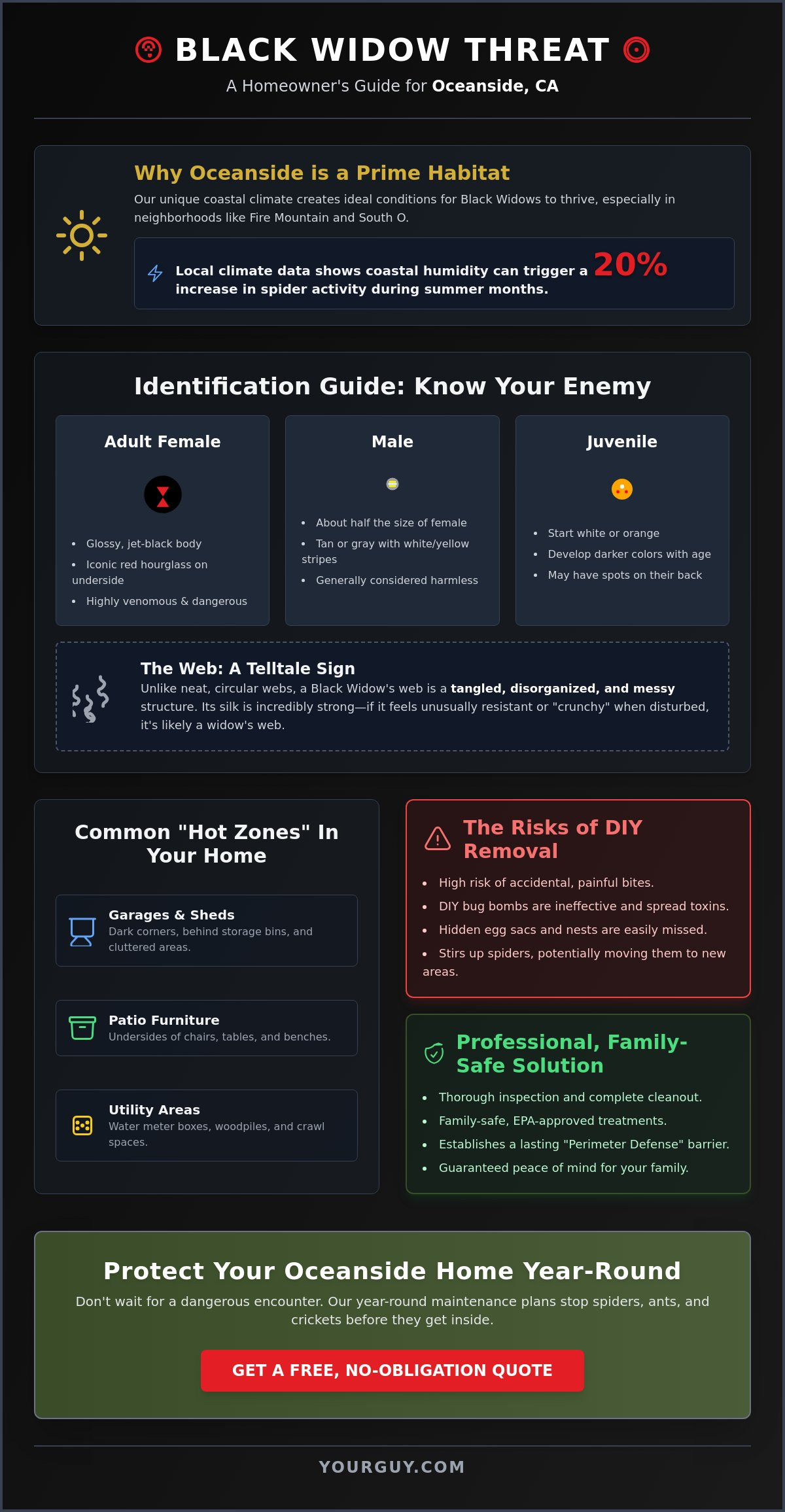 BLACK WIDOW THREAT

A Homeowner's Guide for Oceanside, CA

Why Oceanside is a Prime Habitat

Our unique coastal climate creates ideal conditions for Black Widows to thrive, especially in neighborhoods like Fire Mountain and South O.

Local climate data shows coastal humidity can trigger a 20% increase in spider activity during summer months.

Identification Guide: Know Your Enemy

Adult Female

• Glossy, jet-black body
• Iconic red hourglass on underside
• Highly venomous & dangerous

Male

• About half the size of female
• Tan or gray with white/yellow stripes
• Generally considered harmless

Juvenile

• Start white or orange
• Develop darker colors with age
• May have spots on their back

The Web: A Telltale Sign

Unlike neat, circular webs, a Black Widow's web is a tangled, disorganized, and messy structure. Its silk is incredibly strong—if it feels unusually resistant or "crunchy" when disturbed, it's likely a widow's web.

Common "Hot Zones" In Your Home

Garages & Sheds
Dark corners, behind storage bins, and cluttered areas.

Patio Furniture
Undersides of chairs, tables, and benches.

Utility Areas
Water meter boxes, woodpiles, and crawl spaces.

The Risks of DIY Removal

• High risk of accidental, painful bites.
• DIY bug bombs are ineffective and spread toxins.
• Hidden egg sacs and nests are easily missed.
• Stirs up spiders, potentially moving them to new areas.

Professional, Family-Safe Solution

• Thorough inspection and complete cleanout.
• Family-safe, EPA-approved treatments.
• Establishes a lasting "Perimeter Defense" barrier.
• Guaranteed peace of mind for your family.

Protect Your Oceanside Home Year-Round

Don't wait for a dangerous encounter. Our year-round maintenance plans stop spiders, ants, and crickets before they get inside.

GET A FREE, NO-OBLIGATION QUOTE

YOURGUY.COM